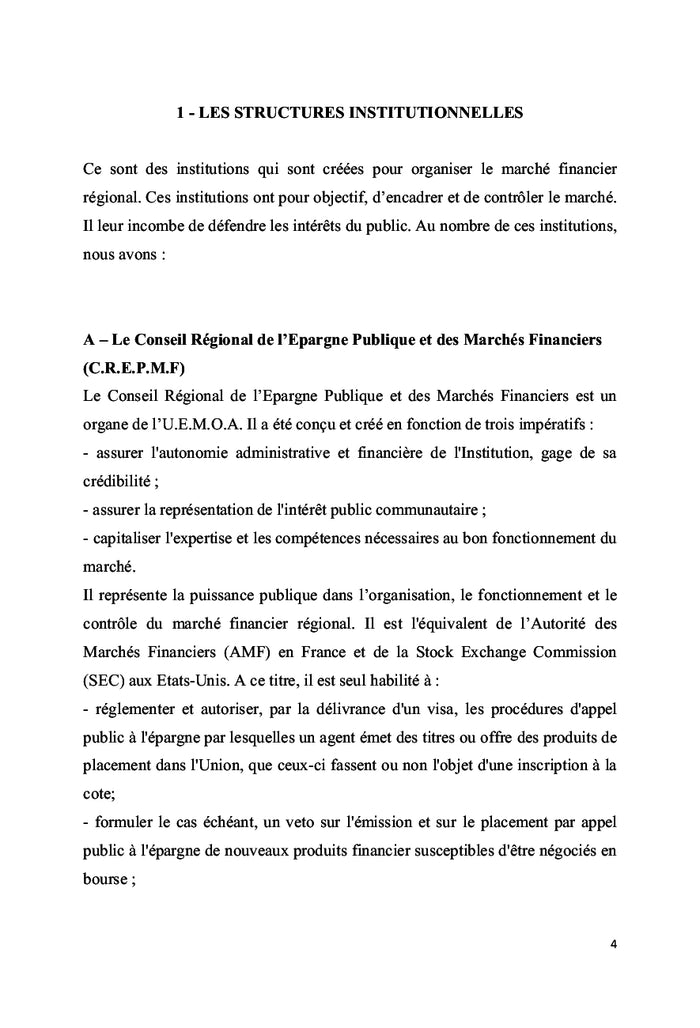 1 - LES STRUCTURES INSTITUTIONNELLES

Ce sont des institutions qui sont créées pour organiser le marché financier régional. Ces institutions ont pour objectif, d'encadrer et de contrôler le marché. Il leur incombe de défendre les intérêts du public. Au nombre de ces institutions, nous avons :

A – Le Conseil Régional de l'Epargne Publique et des Marchés Financiers (C.R.E.P.M.F)
Le Conseil Régional de l'Epargne Publique et des Marchés Financiers est un organe de l'U.E.M.O.A. Il a été conçu et créé en fonction de trois impératifs :
- assurer l'autonomie administrative et financière de l'Institution, gage de sa crédibilité ;
- assurer la représentation de l'intérêt public communautaire ;
- capitaliser l'expertise et les compétences nécessaires au bon fonctionnement du marché.
Il représente la puissance publique dans l'organisation, le fonctionnement et le contrôle du marché financier régional. Il est l'équivalent de l'Autorité des Marchés Financiers (AMF) en France et de la Stock Exchange Commission (SEC) aux Etats-Unis. A ce titre, il est seul habilité à :
- réglementer et autoriser, par la délivrance d'un visa, les procédures d'appel public à l'épargne par lesquelles un agent émet des titres ou offre des produits de placement dans l'Union, que ceux-ci fassent ou non l'objet d'une inscription à la cote;
- formuler le cas échéant, un veto sur l'émission et sur le placement par appel public à l'épargne de nouveaux produits financier susceptibles d'être négociés en bourse ;

4